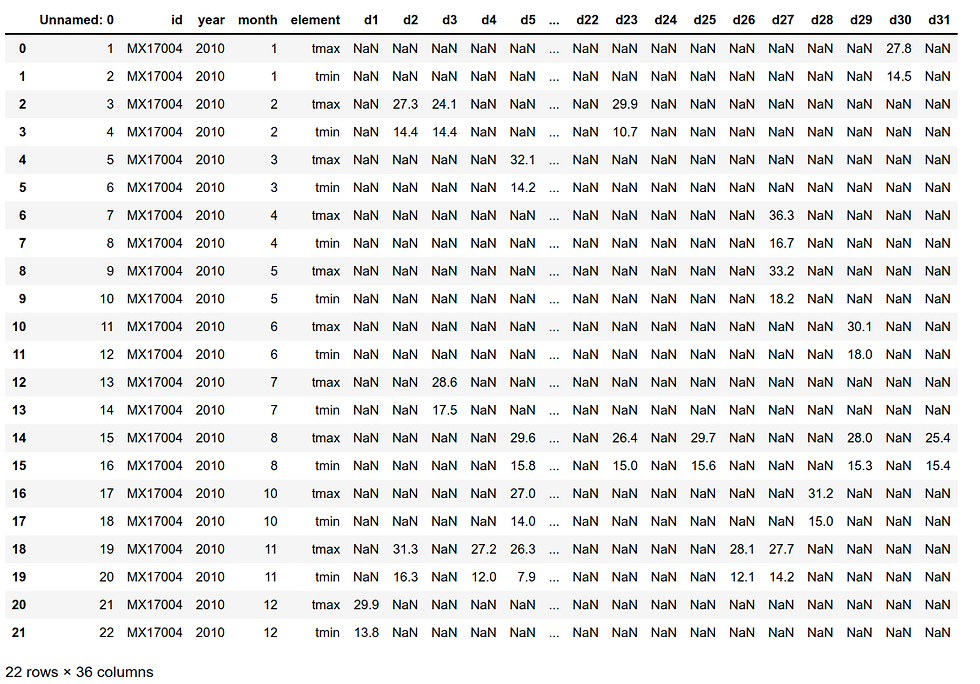 |  | Unnamed: 0 | id | year | month | element | d1 | d2 | d3 | d4 | d5 | ... | d22 | d23 | d24 | d25 | d26 | d27 | d28 | d29 | d30 | d31 |
|---|---|---|---|---|---|---|---|---|---|---|---|---|---|---|---|---|---|---|---|---|---|
| 0 | 1 | MX17004 | 2010 | 1 | tmax | NaN | NaN | NaN | NaN | NaN | ... | NaN | NaN | NaN | NaN | NaN | NaN | NaN | NaN | 27.8 | NaN |
| 1 | 2 | MX17004 | 2010 | 1 | tmin | NaN | NaN | NaN | NaN | NaN | ... | NaN | NaN | NaN | NaN | NaN | NaN | NaN | NaN | 14.5 | NaN |
| 2 | 3 | MX17004 | 2010 | 2 | tmax | NaN | 27.3 | 24.1 | NaN | NaN | ... | NaN | 29.9 | NaN | NaN | NaN | NaN | NaN | NaN | NaN | NaN |
| 3 | 4 | MX17004 | 2010 | 2 | tmin | NaN | 14.4 | 14.4 | NaN | NaN | ... | NaN | 10.7 | NaN | NaN | NaN | NaN | NaN | NaN | NaN | NaN |
| 4 | 5 | MX17004 | 2010 | 3 | tmax | NaN | NaN | NaN | NaN | 32.1 | ... | NaN | NaN | NaN | NaN | NaN | NaN | NaN | NaN | NaN | NaN |
| 5 | 6 | MX17004 | 2010 | 3 | tmin | NaN | NaN | NaN | NaN | 14.2 | ... | NaN | NaN | NaN | NaN | NaN | NaN | NaN | NaN | NaN | NaN |
| 6 | 7 | MX17004 | 2010 | 4 | tmax | NaN | NaN | NaN | NaN | NaN | ... | NaN | NaN | NaN | NaN | NaN | 36.3 | NaN | NaN | NaN | NaN |
| 7 | 8 | MX17004 | 2010 | 4 | tmin | NaN | NaN | NaN | NaN | NaN | ... | NaN | NaN | NaN | NaN | NaN | 16.7 | NaN | NaN | NaN | NaN |
| 8 | 9 | MX17004 | 2010 | 5 | tmax | NaN | NaN | NaN | NaN | NaN | ... | NaN | NaN | NaN | NaN | NaN | 33.2 | NaN | NaN | NaN | NaN |
| 9 | 10 | MX17004 | 2010 | 5 | tmin | NaN | NaN | NaN | NaN | NaN | ... | NaN | NaN | NaN | NaN | NaN | 18.2 | NaN | NaN | NaN | NaN |
| 10 | 11 | MX17004 | 2010 | 6 | tmax | NaN | NaN | NaN | NaN | NaN | ... | NaN | NaN | NaN | NaN | NaN | NaN | NaN | 30.1 | NaN | NaN |
| 11 | 12 | MX17004 | 2010 | 6 | tmin | NaN | NaN | NaN | NaN | NaN | ... | NaN | NaN | NaN | NaN | NaN | NaN | NaN | 18.0 | NaN | NaN |
| 12 | 13 | MX17004 | 2010 | 7 | tmax | NaN | NaN | 28.6 | NaN | NaN | ... | NaN | NaN | NaN | NaN | NaN | NaN | NaN | NaN | NaN | NaN |
| 13 | 14 | MX17004 | 2010 | 7 | tmin | NaN | NaN | 17.5 | NaN | NaN | ... | NaN | NaN | NaN | NaN | NaN | NaN | NaN | NaN | NaN | NaN |
| 14 | 15 | MX17004 | 2010 | 8 | tmax | NaN | NaN | NaN | NaN | 29.6 | ... | NaN | 26.4 | NaN | 29.7 | NaN | NaN | NaN | 28.0 | NaN | 25.4 |
| 15 | 16 | MX17004 | 2010 | 8 | tmin | NaN | NaN | NaN | NaN | 15.8 | ... | NaN | 15.0 | NaN | 15.6 | NaN | NaN | NaN | 15.3 | NaN | 15.4 |
| 16 | 17 | MX17004 | 2010 | 10 | tmax | NaN | NaN | NaN | NaN | 27.0 | ... | NaN | NaN | NaN | NaN | NaN | NaN | 31.2 | NaN | NaN | NaN |
| 17 | 18 | MX17004 | 2010 | 10 | tmin | NaN | NaN | NaN | NaN | 14.0 | ... | NaN | NaN | NaN | NaN | NaN | NaN | 15.0 | NaN | NaN | NaN |
| 18 | 19 | MX17004 | 2010 | 11 | tmax | NaN | 31.3 | NaN | 27.2 | 26.3 | ... | NaN | NaN | NaN | NaN | 28.1 | 27.7 | NaN | NaN | NaN | NaN |
| 19 | 20 | MX17004 | 2010 | 11 | tmin | NaN | 16.3 | NaN | 12.0 | 7.9 | ... | NaN | NaN | NaN | NaN | 12.1 | 14.2 | NaN | NaN | NaN | NaN |
| 20 | 21 | MX17004 | 2010 | 12 | tmax | 29.9 | NaN | NaN | NaN | NaN | ... | NaN | NaN | NaN | NaN | NaN | NaN | NaN | NaN | NaN | NaN |
| 21 | 22 | MX17004 | 2010 | 12 | tmin | 13.8 | NaN | NaN | NaN | NaN | ... | NaN | NaN | NaN | NaN | NaN | NaN | NaN | NaN | NaN | NaN |

22 rows × 36 columns